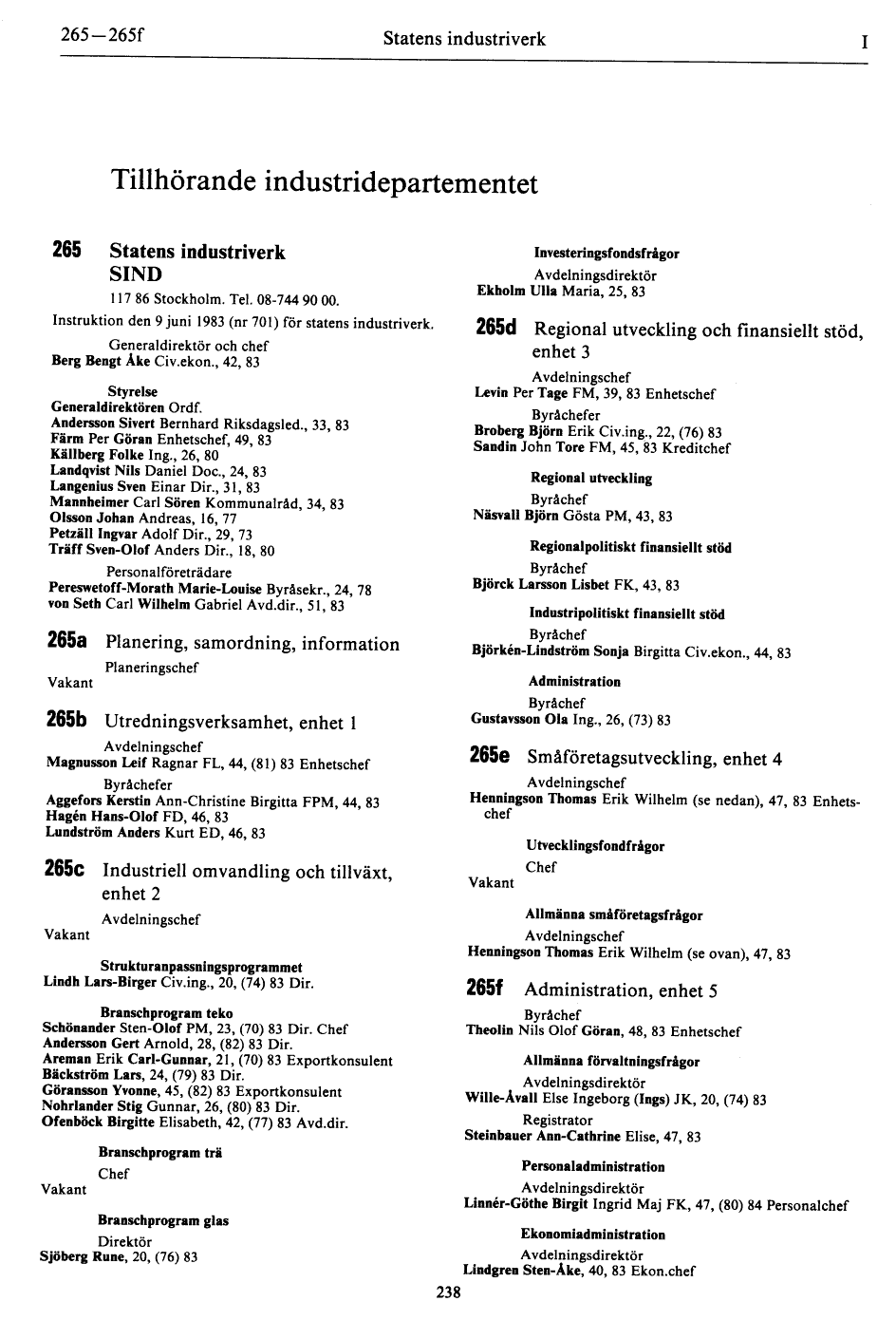 265—265f Statens industriverk I

Tillhörande industridepartementet

265 Statens industriverk SIND

117 86 Stockholm. Tel. 08-744 90 00.

Instruktion den 9 juni 1983 (nr 701) för statens industriverk.

Generaldirektör och chef
Berg Bengt Åke Civ.ekon., 42, 83

Styrelse
Generaldirektören Ordf.
Andersson Sivert Bernhard Riksdagsled., 33, 83
Färm Per Göran Enhetschef, 49, 83
Källberg Folke Ing., 26, 80
Landqvist Nils Daniel Doc., 24, 83
Langenius Sven Einar Dir., 31, 83
Mannheimer Carl Sören Kommunalråd, 34, 83
Olsson Johan Andreas, 16, 77
Petzäll Ingvar Adolf Dir., 29, 73
Träff Sven-Olof Anders Dir., 18, 80

Personalföreträdare
Pereswetoff-Morath Marie-Louise Byråsekr., 24, 78
von Seth Carl Wilhelm Gabriel Avd.dir., 51, 83

265a Planering, samordning, information

Planeringschef
Vakant

265b Utredningsverksamhet, enhet 1

Avdelningschef
Magnusson Leif Ragnar FL, 44, (81) 83 Enhetschef

Byråchefer
Aggefors Kerstin Ann-Christine Birgitta FPM, 44, 83
Hagén Hans-Olof FD, 46, 83
Lundström Anders Kurt ED, 46, 83

265c Industriell omvandling och tillväxt, enhet 2

Avdelningschef
Vakant

Strukturanpassningsprogrammet
Lindh Lars-Birger Civ.ing., 20, (74) 83 Dir.

Branschprogram teko
Schönander Sten-Olof PM, 23, (70) 83 Dir. Chef
Andersson Gert Arnold, 28, (82) 83 Dir.
Areman Erik Carl-Gunnar, 21, (70) 83 Exportkonsulent
Bäckström Lars, 24, (79) 83 Dir.
Göransson Yvonne, 45, (82) 83 Exportkonsulent
Nohrlander Stig Gunnar, 26, (80) 83 Dir.
Ofenböck Birgitte Elisabeth, 42, (77) 83 Avd.dir.

Branschprogram trä
Chef
Vakant

Branschprogram glas
Direktör
Sjöberg Rune, 20, (76) 83

Investeringsfondsfrågor
Avdelningsdirektör
Ekholm Ulla Maria, 25, 83

265d Regional utveckling och finansiellt stöd, enhet 3

Avdelningschef
Levin Per Tage FM, 39, 83 Enhetschef

Byråchefer
Broberg Björn Erik Civ.ing., 22, (76) 83
Sandin John Tore FM, 45, 83 Kreditchef

Regional utveckling
Byråchef
Näsvall Björn Gösta PM, 43, 83

Regionalpolitiskt finansiellt stöd
Byråchef
Björck Larsson Lisbet FK, 43, 83

Industripolitiskt finansiellt stöd
Byråchef
Björkén-Lindström Sonja Birgitta Civ.ekon., 44, 83

Administration
Byråchef
Gustavsson Ola Ing., 26, (73) 83

265e Småföretagsutveckling, enhet 4

Avdelningschef
Henningson Thomas Erik Wilhelm (se nedan), 47, 83 Enhetschef

Utvecklingsfondfrågor
Chef
Vakant

Allmänna småföretagsfrågor
Avdelningschef
Henningson Thomas Erik Wilhelm (se ovan), 47, 83

265f Administration, enhet 5

Byråchef
Theolin Nils Olof Göran, 48, 83 Enhetschef

Allmänna förvaltningsfrågor
Avdelningsdirektör
Wille-Åvall Else Ingeborg (Ings) JK, 20, (74) 83

Registrator
Steinbauer Ann-Cathrine Elise, 47, 83

Personaladministration
Avdelningsdirektör
Linnér-Göthe Birgit Ingrid Maj FK, 47, (80) 84 Personalchef

Ekonomiadministration
Avdelningsdirektör
Lindgren Sten-Åke, 40, 83 Ekon.chef

238